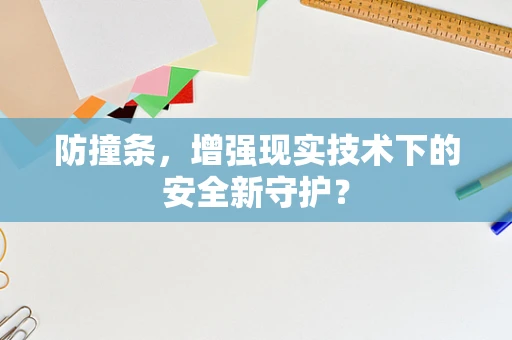 防撞条，增强现实技术下的安全新守护？